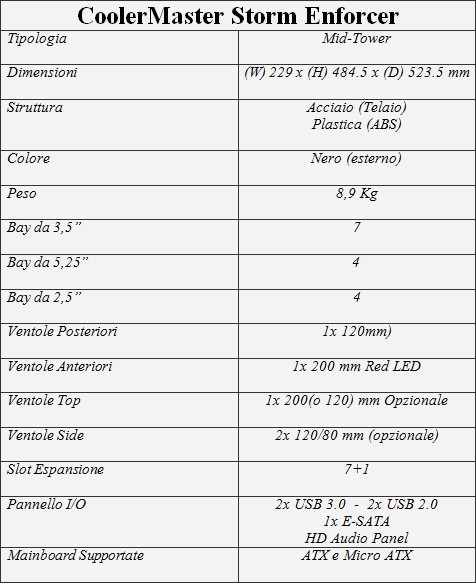 | CoolerMaster Storm Enforcer | |
|---|---|
| Tipologia | Mid-Tower |
| Dimensioni | (W) 229 x (H) 484.5 x (D) 523.5 mm |
| Struttura | Acciaio (Telaio) Plastica (ABS) |
| Colore | Nero (esterno) |
| Peso | 8,9 Kg |
| Bay da 3,5” | 7 |
| Bay da 5,25” | 4 |
| Bay da 2,5” | 4 |
| Ventole Posteriori | 1x 120mm) |
| Ventole Anteriori | 1x 200 mm Red LED |
| Ventole Top | 1x 200(o 120) mm Opzionale |
| Ventole Side | 2x 120/80 mm (opzionale) |
| Slot Espansione | 7+1 |
| Pannello I/O | 2x USB 3.0 - 2x USB 2.0 1x E-SATA HD Audio Panel |
| Mainboard Supportate | ATX e Micro ATX |